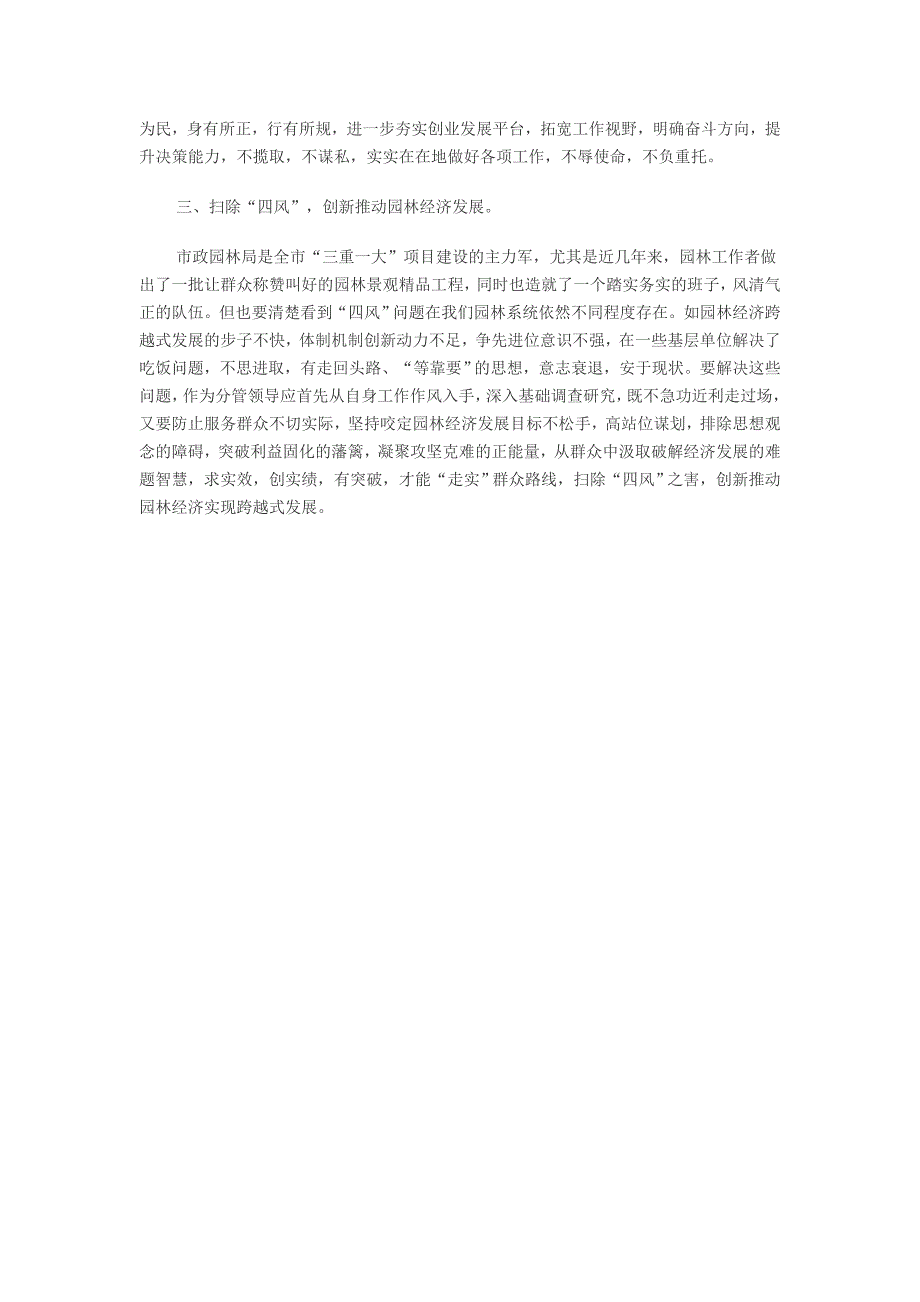 为民，身有所正，行有所规，进一步夯实创业发展平台，拓宽工作视野，明确奋斗方向，提升决策能力，不揽取，不谋私，实实在在地做好各项工作，不辱使命，不负重托。

三、扫除“四风”，创新推动园林经济发展。

市政园林局是全市“三重一大”项目建设的主力军，尤其是近几年来，园林工作者做出了一批让群众称赞叫好的园林景观精品工程，同时也造就了一个踏实务实的班子，风清气正的队伍。但也要清楚看到“四风”问题在我们园林系统依然不同程度存在。如园林经济跨越式发展的步子不快，体制机制创新动力不足，争先进位意识不强，在一些基层单位解决了吃饭问题，不思进取，有走回头路、“等靠要”的思想，意志衰退，安于现状。要解决这些问题，作为分管领导应首先从自身工作作风入手，深入基础调查研究，既不急功近利走过场，又要防止服务群众不切实际，坚持咬定园林经济发展目标不松手，高站位谋划，排除思想观念的障碍，突破利益固化的藩篱，凝聚攻坚克难的正能量，从群众中汲取破解经济发展的难题智慧，求实效，创实绩，有突破，才能“走实”群众路线，扫除“四风”之害，创新推动园林经济实现跨越式发展。